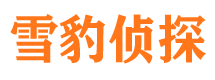 雪豹侦探